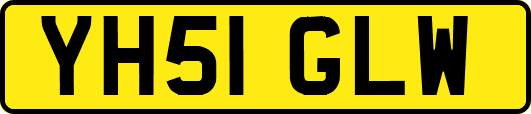 YH51 GLW